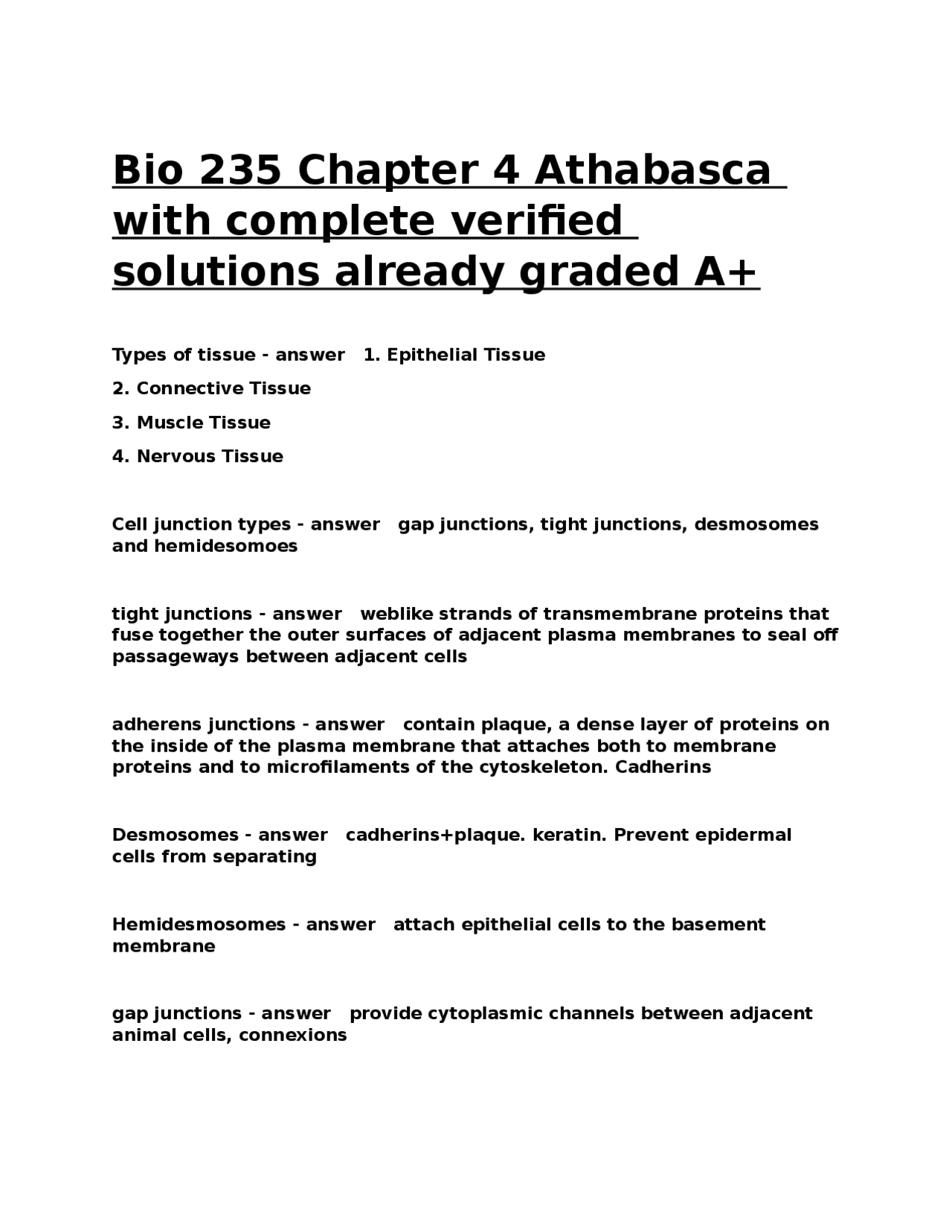 Bio 235 Chapter 4 Athabasca with complete verified solutions already graded A+

Types of tissue - answer 1. Epithelial Tissue

2. Connective Tissue

3. Muscle Tissue

4. Nervous Tissue

Cell junction types - answer gap junctions, tight junctions, desmosomes and hemidesomoes

tight junctions - answer weblike strands of transmembrane proteins that fuse together the outer surfaces of adjacent plasma membranes to seal off passageways between adjacent cells

adherens junctions - answer contain plaque, a dense layer of proteins on the inside of the plasma membrane that attaches both to membrane proteins and to microfilaments of the cytoskeleton. Cadherins

Desmosomes - answer cadherins+plaque. keratin. Prevent epidermal cells from separating

Hemidesmosomes - answer attach epithelial cells to the basement membrane

gap junctions - answer provide cytoplasmic channels between adjacent animal cells, connexions